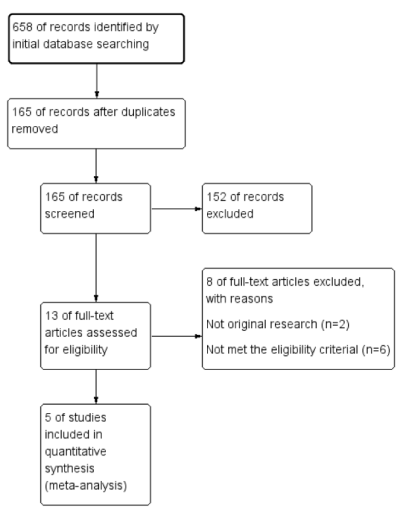 658 of records identified by initial database searching

165 of records after duplicates removed

165 of records screened

152 of records excluded

13 of full-text articles assessed for eligibility

8 of full-text articles excluded, with reasons

Not original research (n=2)

Not met the eligibility criterial (n=6)

5 of studies included in quantitative synthesis (meta-analysis)